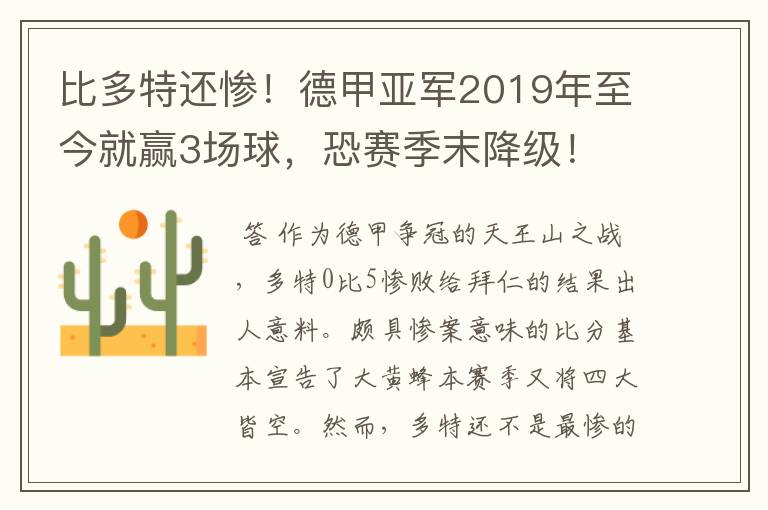 比多特还惨！德甲亚军2019年至今就赢3场球，恐赛季末降级！

答 作为德甲争冠的天王山之战，多特0比5惨败给拜仁的结果出人意料。颇具惨案意味的比分基本宣告了大黄蜂本赛季又将四大皆空。然而，多特还不是最惨的